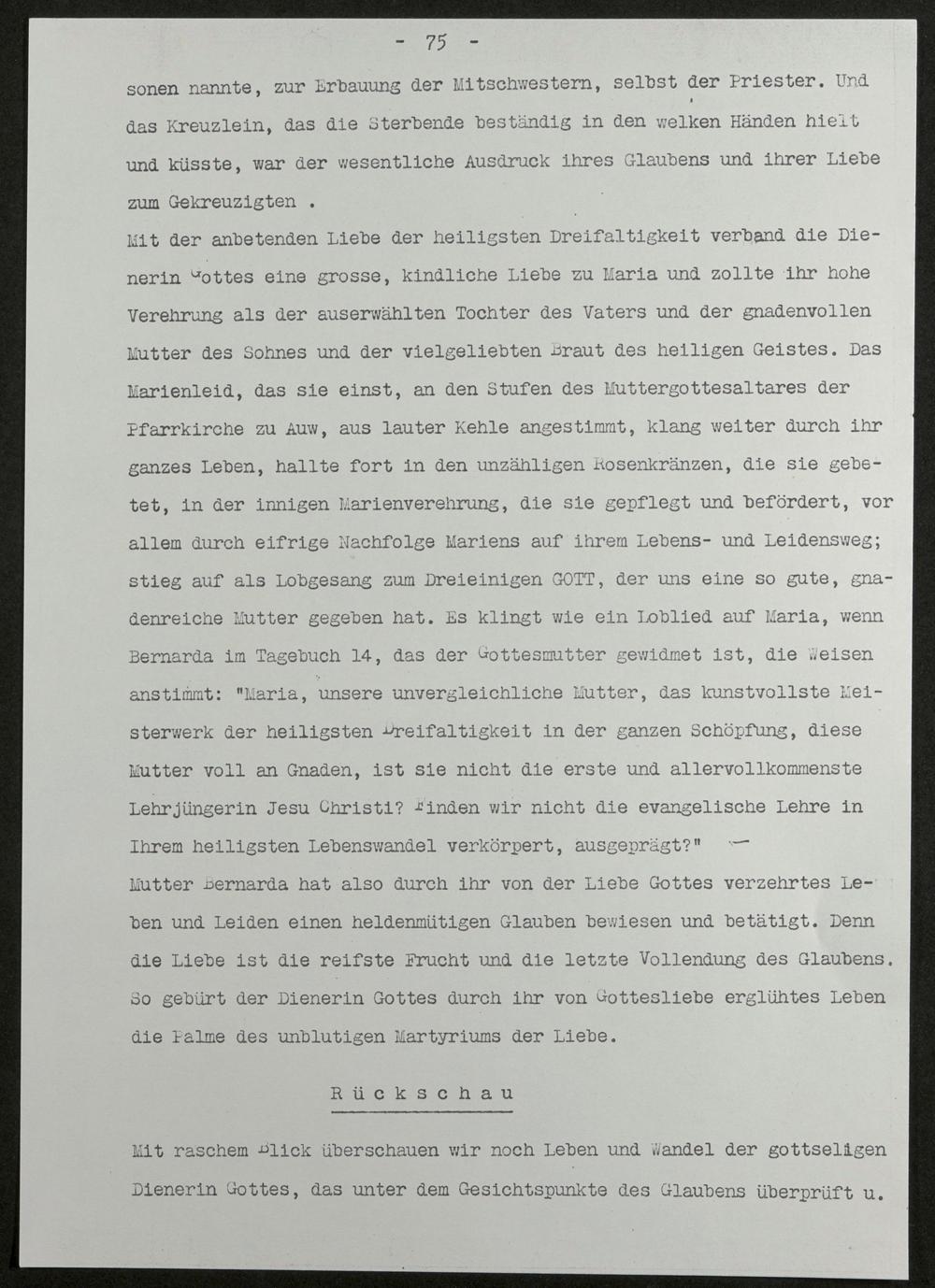 - 75 -

sonen nannte, zur Erbauung der Mitschwestern, selbst der Priester. Und das Kreuzlein, das die Sterbende beständig in den welken Händen hielt und küsste, war der wesentliche Ausdruck ihres Glaubens und ihrer Liebe zum Gekreuzigten .

Mit der anbetenden Liebe der heiligsten Dreifaltigkeit verband die Dienerin Gottes eine grosse, kindliche Liebe zu Maria und zollte ihr hohe Verehrung als der auserwählten Tochter des Vaters und der gnadenvollen Mutter des Sohnes und der vielgeliebten Braut des heiligen Geistes. Das Marienleid, das sie einst, an den Stufen des Muttergottesaltares der Pfarrkirche zu Auw, aus lauter Kehle angestimmt, klang weiter durch ihr ganzes Leben, hallte fort in den unzähligen Rosenkränzen, die sie gebetet, in der innigen Marienverehrung, die sie gepflegt und befördert, vor allem durch eifrige Nachfolge Mariens auf ihrem Lebens- und Leidensweg; stieg auf als Lobgesang zum Dreieinigen GOTT, der uns eine so gute, gnadenreiche Mutter gegeben hat. Es klingt wie ein Loblied auf Maria, wenn Bernarda im Tagebuch 14, das der Gottesmutter gewidmet ist, die Weisen anstimmt: "Maria, unsere unvergleichliche Mutter, das kunstvollste Meisterwerk der heiligsten Dreifaltigkeit in der ganzen Schöpfung, diese Mutter voll an Gnaden, ist sie nicht die erste und allervollkommenste Lehrjüngerin Jesu Christi? Finden wir nicht die evangelische Lehre in Ihrem heiligsten Lebenswandel verkörpert, ausgeprägt?" —

Mutter Bernarda hat also durch ihr von der Liebe Gottes verzehrtes Leben und Leiden einen heldenmütigen Glauben bewiesen und betätigt. Denn die Liebe ist die reifste Frucht und die letzte Vollendung des Glaubens. So gebürt der Dienerin Gottes durch ihr von Gottesliebe erglühtes Leben die Palme des unblutigen Martyriums der Liebe.

Rückschau

Mit raschem Blick überschauen wir noch Leben und Wandel der gottseligen Dienerin Gottes, das unter dem Gesichtspunkte des Glaubens überprüft u.